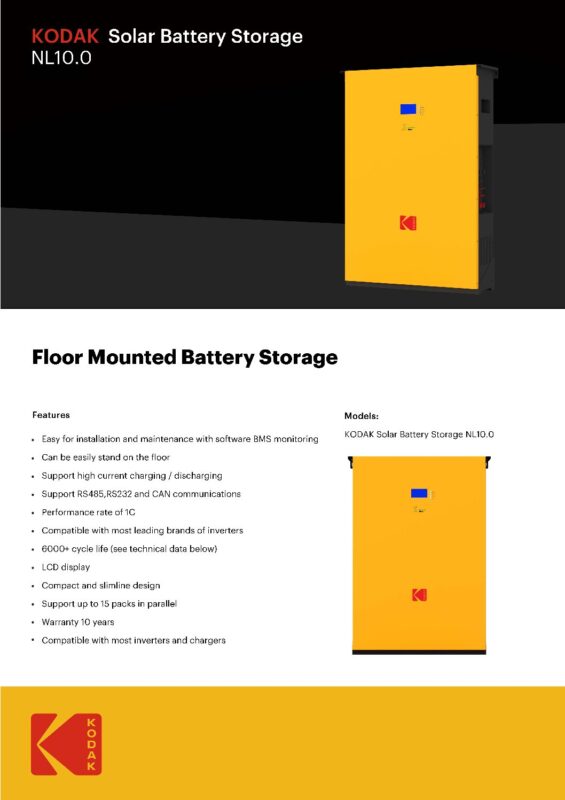 KODAK Solar Battery Storage
NL10.0

Floor Mounted Battery Storage

Features

• Easy for installation and maintenance with software BMS monitoring
• Can be easily stand on the floor
• Support high current charging / discharging
• Support RS485,RS232 and CAN communications
• Performance rate of 1C
• Compatible with most leading brands of inverters
• 6000+ cycle life (see technical data below)
• LCD display
• Compact and slimline design
• Support up to 15 packs in parallel
• Warranty 10 years
• Compatible with most inverters and chargers

Models:

KODAK Solar Battery Storage NL10.0

KODAK